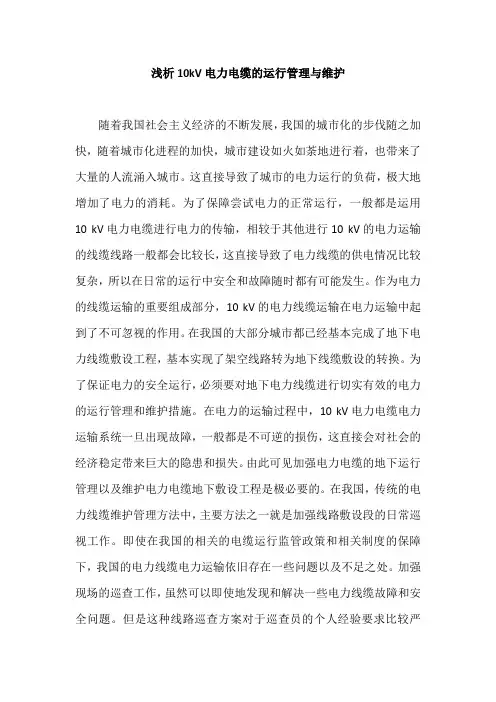 浅析 10kV 电力电缆的运行管理与维护

随着我国社会主义经济的不断发展，我国的城市化的步伐随之加快，随着城市化进程的加快，城市建设如火如荼地进行着，也带来了大量的人流涌入城市。这直接导致了城市的电力运行的负荷，极大地增加了电力的消耗。为了保障尝试电力的正常运行，一般都是运用 10 kV 电力电缆进行电力的传输，相较于其他进行 10 kV 的电力运输的线缆线路一般都会比较长，这直接导致了电力线缆的供电情况比较复杂，所以在日常的运行中安全和故障随时都有可能发生。作为电力的线缆运输的重要组成部分，10 kV 的电力线缆运输在电力运输中起到了不可忽视的作用。在我国的大部分城市都已经基本完成了地下电力线缆敷设工程，基本实现了架空线路转为地下线缆敷设的转换。为了保证电力的安全运行，必须要对地下电力线缆进行切实有效的电力的运行管理和维护措施。在电力的运输过程中，10 kV 电力电缆电力运输系统一旦出现故障，一般都是不可逆的损伤，这直接会对社会的经济稳定带来巨大的隐患和损失。由此可见加强电力电缆的地下运行管理以及维护电力电缆地下敷设工程是极必要的。在我国，传统的电力线缆维护管理方法中，主要方法之一就是加强线路敷设段的日常巡视工作。即使在我国的相关的电缆运行监管政策和相关制度的保障下，我国的电力线缆电力运输依旧存在一些问题以及不足之处。加强现场的巡查工作，虽然可以即使地发现和解决一些电力线缆故障和安全问题。但是这种线路巡查方案对于巡查员的个人经验要求比较严